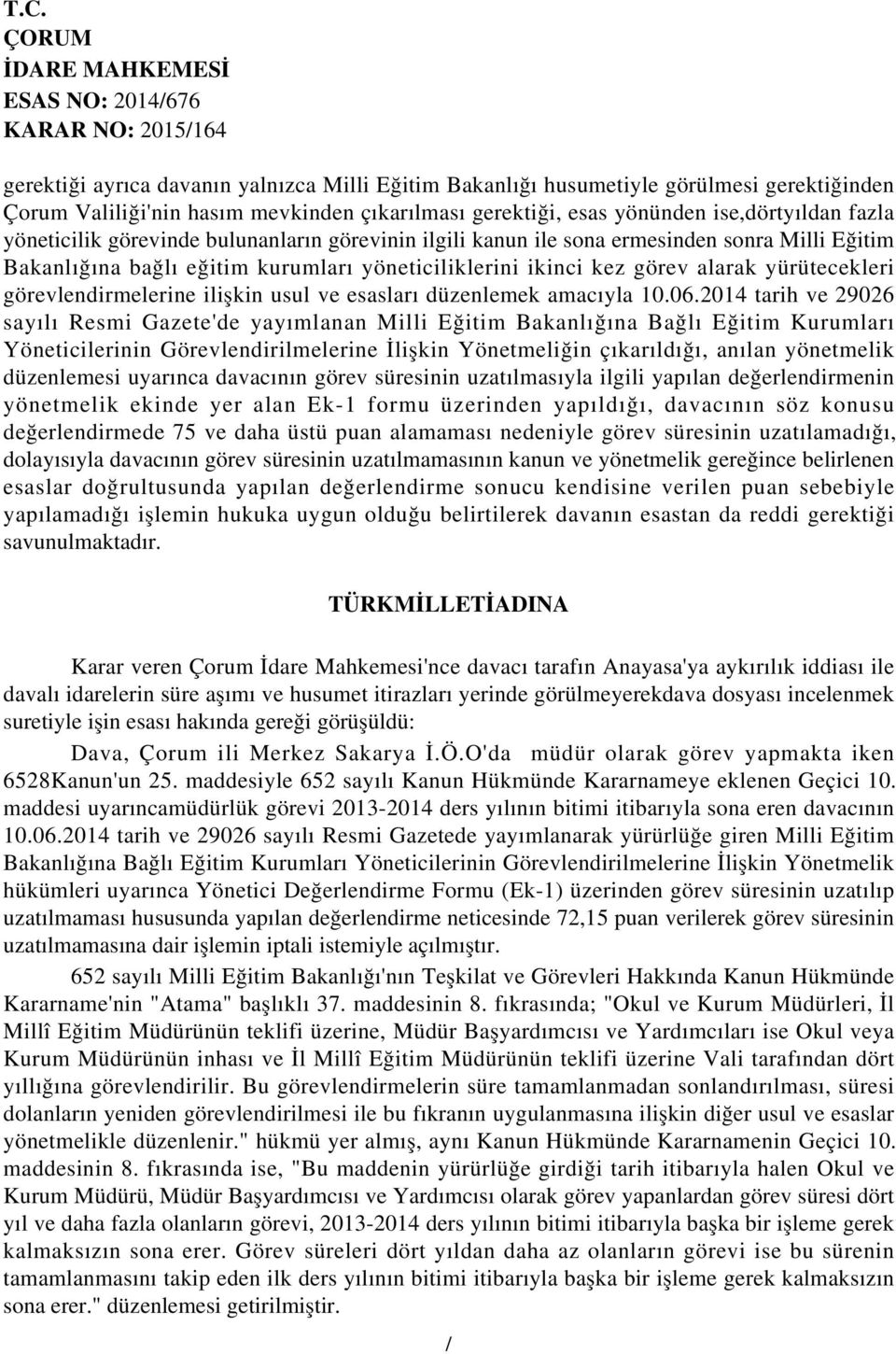 T.C.
ÇORUM
İDARE MAHKEMESİ
ESAS NO: 2014/676
KARAR NO: 2015/164

gerektiği ayrıca davanın yalnızca Milli Eğitim Bakanlığı husumetiyle görülmesi gerektiğinden Çorum Valiliği'nin hasım mevkinden çıkarılması gerektiği, esas yönünden ise,dörtyıldan fazla yöneticilik görevinde bulunanların görevinin ilgili kanun ile sona ermesinden sonra Milli Eğitim Bakanlığına bağlı eğitim kurumları yöneticiliklerini ikinci kez görev alarak yürütecekleri görevlendirmelerine ilişkin usul ve esasları düzenlemek amacıyla 10.06.2014 tarih ve 29026 sayılı Resmi Gazete'de yayımlanan Milli Eğitim Bakanlığına Bağlı Eğitim Kurumları Yöneticilerinin Görevlendirilmelerine İlişkin Yönetmeliğin çıkarıldığı, anılan yönetmelik düzenlemesi uyarınca davacının görev süresinin uzatılmasıyla ilgili yapılan değerlendirmenin yönetmelik ekinde yer alan Ek-1 formu üzerinden yapıldığı, davacının söz konusu değerlendirmede 75 ve daha üstü puan alamaması nedeniyle görev süresinin uzatılamadığı, dolayısıyla davacının görev süresinin uzatılmamasının kanun ve yönetmelik gereğince belirlenen esaslar doğrultusunda yapılan değerlendirme sonucu kendisine verilen puan sebebiyle yapılamadığı işlemin hukuka uygun olduğu belirtilerek davanın esastan da reddi gerektiği savunulmaktadır.

TÜRKMİLLETİADINA

Karar veren Çorum İdare Mahkemesi'nce davacı tarafın Anayasa'ya aykırılık iddiası ile davalı idarelerin süre aşımı ve husumet itirazları yerinde görülmeyerekdava dosyası incelenmek suretiyle işin esası hakında gereği görüşüldü:

Dava, Çorum ili Merkez Sakarya İ.Ö.O'da müdür olarak görev yapmakta iken 6528Kanun'un 25. maddesiyle 652 sayılı Kanun Hükmünde Kararnameye eklenen Geçici 10. maddesi uyarıncamüdürlük görevi 2013-2014 ders yılının bitimi itibarıyla sona eren davacının 10.06.2014 tarih ve 29026 sayılı Resmi Gazetede yayımlanarak yürürlüğe giren Milli Eğitim Bakanlığına Bağlı Eğitim Kurumları Yöneticilerinin Görevlendirilmelerine İlişkin Yönetmelik hükümleri uyarınca Yönetici Değerlendirme Formu (Ek-1) üzerinden görev süresinin uzatılıp uzatılmaması hususunda yapılan değerlendirme neticesinde 72,15 puan verilerek görev süresinin uzatılmamasına dair işlemin iptali istemiyle açılmıştır.

652 sayılı Milli Eğitim Bakanlığı'nın Teşkilat ve Görevleri Hakkında Kanun Hükmünde Kararname'nin "Atama" başlıklı 37. maddesinin 8. fıkrasında; "Okul ve Kurum Müdürleri, İl Millî Eğitim Müdürünün teklifi üzerine, Müdür Başyardımcısı ve Yardımcıları ise Okul veya Kurum Müdürünün inhası ve İl Millî Eğitim Müdürünün teklifi üzerine Vali tarafından dört yıllığına görevlendirilir. Bu görevlendirmelerin süre tamamlanmadan sonlandırılması, süresi dolanların yeniden görevlendirilmesi ile bu fıkranın uygulanmasına ilişkin diğer usul ve esaslar yönetmelikle düzenlenir." hükmü yer almış, aynı Kanun Hükmünde Kararnamenin Geçici 10. maddesinin 8. fıkrasında ise, "Bu maddenin yürürlüğe girdiği tarih itibarıyla halen Okul ve Kurum Müdürü, Müdür Başyardımcısı ve Yardımcısı olarak görev yapanlardan görev süresi dört yıl ve daha fazla olanların görevi, 2013-2014 ders yılının bitimi itibarıyla başka bir işleme gerek kalmaksızın sona erer. Görev süreleri dört yıldan daha az olanların görevi ise bu sürenin tamamlanmasını takip eden ilk ders yılının bitimi itibarıyla başka bir işleme gerek kalmaksızın sona erer." düzenlemesi getirilmiştir.

/